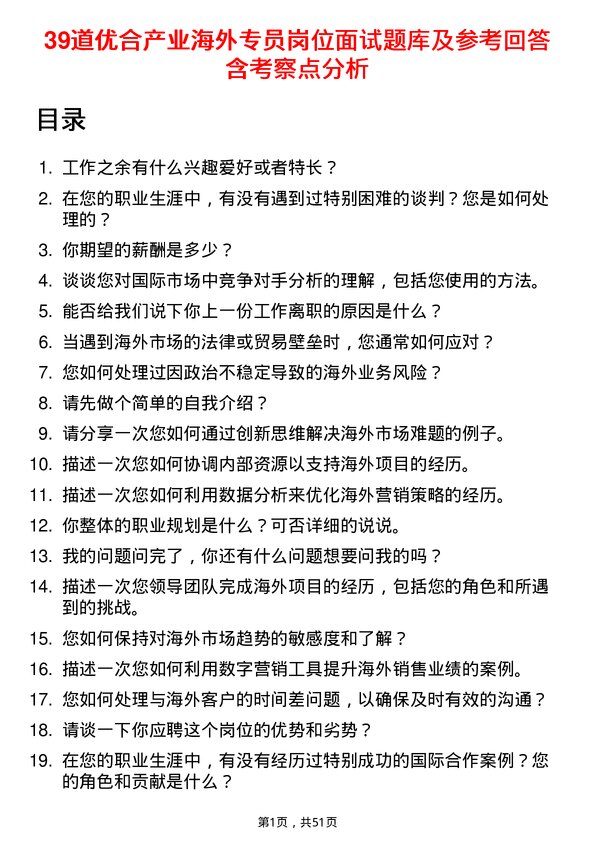 39道优合产业海外专员岗位面试题库及参考回答含考察点分析

目录

1. 工作之余有什么兴趣爱好或者特长？
2. 在您的职业生涯中，有没有遇到过特别困难的谈判？您是如何处理的？
3. 你期望的薪酬是多少？
4. 谈谈您对国际市场中竞争对手分析的理解，包括您使用的方法。
5. 能否给我们说下你上一份工作离职的原因是什么？
6. 当遇到海外市场的法律或贸易壁垒时，您通常如何应对？
7. 您如何处理过因政治不稳定导致的海外业务风险？
8. 请先做个简单的自我介绍？
9. 请分享一次您如何通过创新思维解决海外市场难题的例子。
10. 描述一次您如何协调内部资源以支持海外项目的经历。
11. 描述一次您如何利用数据分析来优化海外营销策略的经历。
12. 你整体的职业规划是什么？可否详细的说说。
13. 我的问题问完了，你还有什么问题想要问我的吗？
14. 描述一次您领导团队完成海外项目的经历，包括您的角色和所遇到的挑战。
15. 您如何保持对海外市场趋势的敏感度和了解？
16. 描述一次您如何利用数字营销工具提升海外销售业绩的案例。
17. 您如何处理与海外客户的时间差问题，以确保及时有效的沟通？
18. 请谈一下你应聘这个岗位的优势和劣势？
19. 在您的职业生涯中，有没有经历过特别成功的国际合作案例？您的角色和贡献是什么？

第1页，共51页